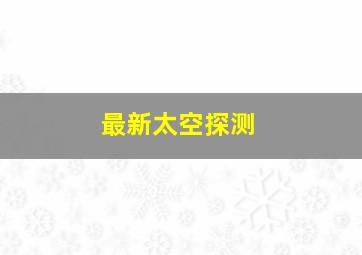 最新太空探测